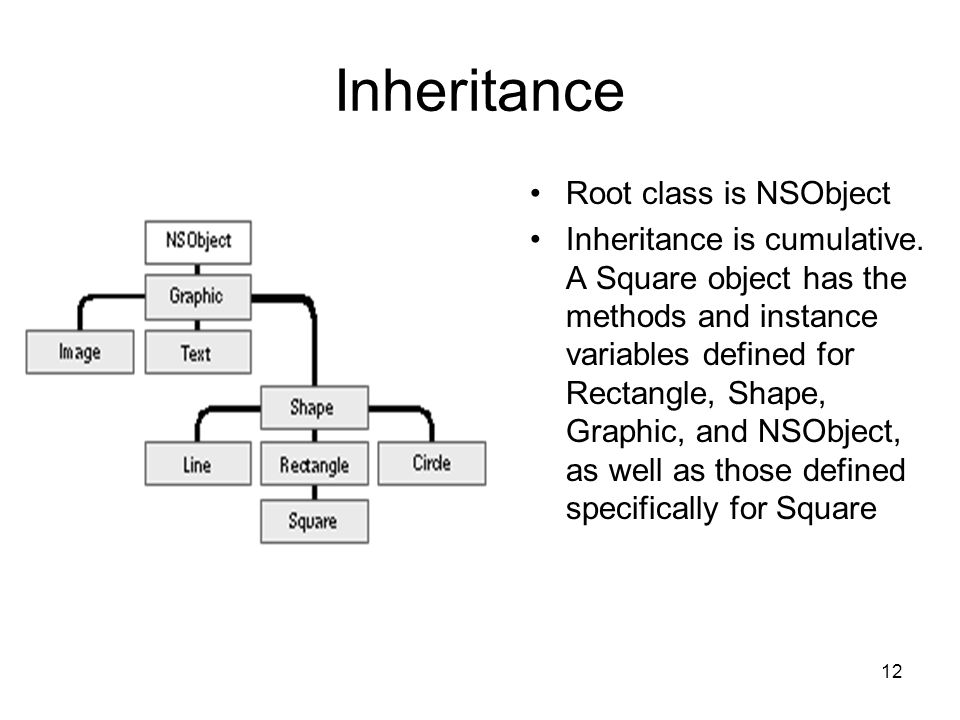 Inheritance

NSObject
Graphic
Image
Text
Shape
Line
Rectangle
Circle
Square

• Root class is NSObject
• Inheritance is cumulative. A Square object has the methods and instance variables defined for Rectangle, Shape, Graphic, and NSObject, as well as those defined specifically for Square

12